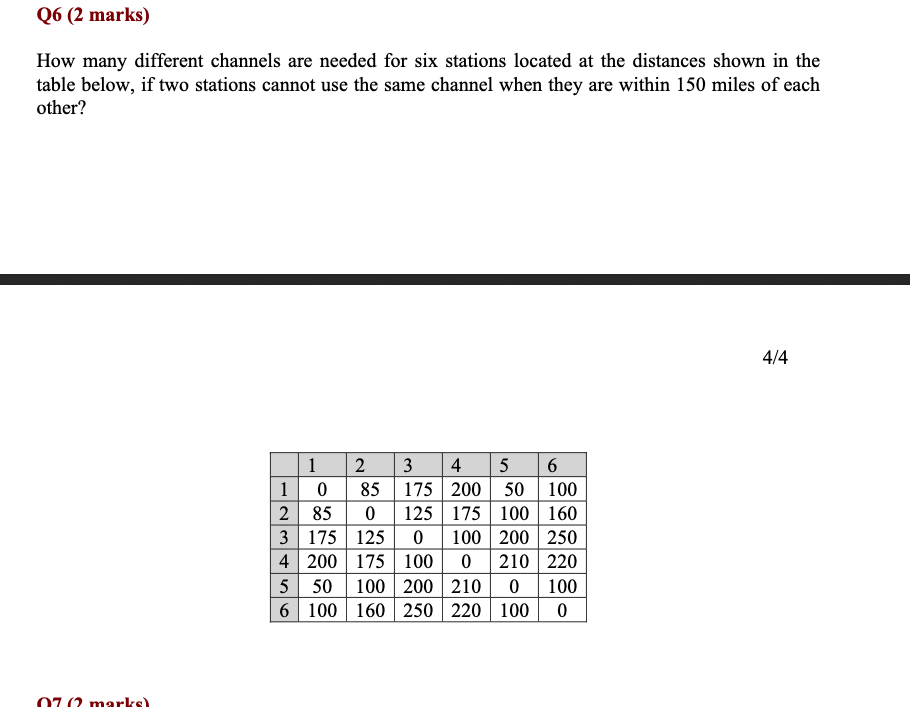 Q6 (2 marks)

How many different channels are needed for six stations located at the distances shown in the table below, if two stations cannot use the same channel when they are within 150 miles of each other?

4/4

| | 1 | 2 | 3 | 4 | 5 | 6 |
|---|---|---|---|---|---|---|
| 1 | 0 | 85 | 175 | 200 | 50 | 100 |
| 2 | 85 | 0 | 125 | 175 | 100 | 160 |
| 3 | 175 | 125 | 0 | 100 | 200 | 250 |
| 4 | 200 | 175 | 100 | 0 | 210 | 220 |
| 5 | 50 | 100 | 200 | 210 | 0 | 100 |
| 6 | 100 | 160 | 250 | 220 | 100 | 0 |

Q7 (2 marks)